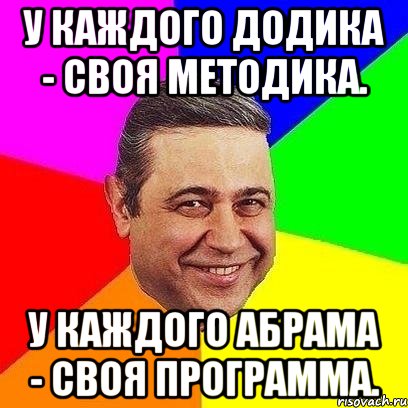 У КАЖДОГО ДОДИКА - СВОЯ МЕТОДИКА.

У КАЖДОГО АБРАМА - СВОЯ ПРОГРАММА.

risovach.ru